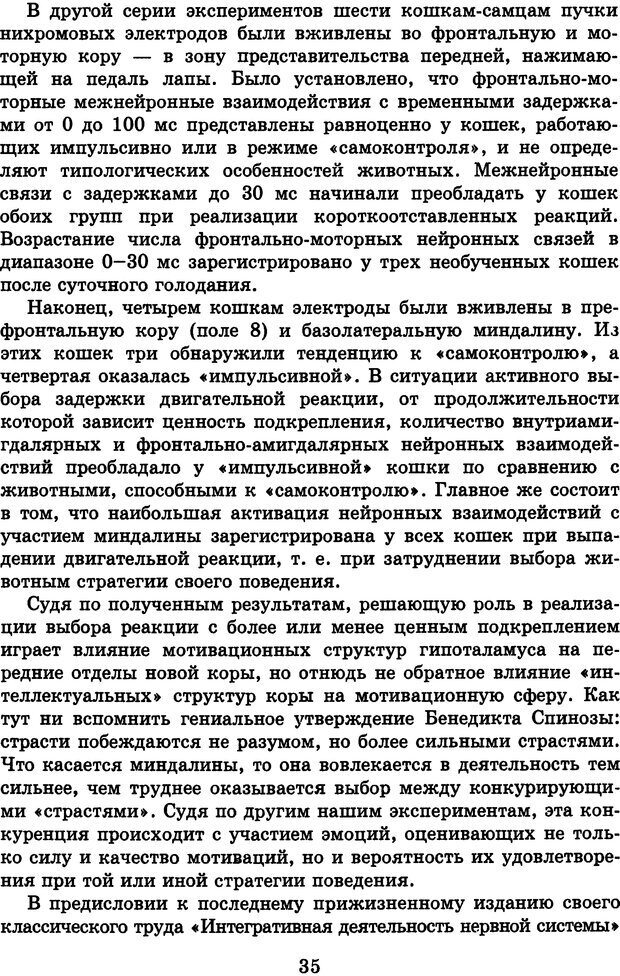 В другой серии экспериментов шести кошкам-самцам пучки нихромовых электродов были вживлены во фронтальную и моторную кору — в зону представительства передней, нажимающей на педаль лапы. Было установлено, что фронтально-моторные межнейронные взаимодействия с временными задержками от 0 до 100 мс представлены равноценно у кошек, работающих импульсивно или в режиме «самоконтроля», и не определяют типологических особенностей животных. Межнейронные связи с задержками до 30 мс начинали преобладать у кошек обоих групп при реализации короткоотставленных реакций. Возрастание числа фронтально-моторных нейронных связей в диапазоне 0–30 мс зарегистрировано у трех необученных кошек после суточного голодания.

Наконец, четырем кошкам электроды были вживлены в префронтальную кору (поле 8) и базолатеральную миндалину. Из этих кошек три обнаружили тенденцию к «самоконтролю», а четвертая оказалась «импульсивной». В ситуации активного выбора задержки двигательной реакции, от продолжительности которой зависит ценность подкрепления, количество внутриамигдалярных и фронтально-амигдалярных нейронных взаимодействий преобладало у «импульсивной» кошки по сравнению с животными, способными к «самоконтролю». Главное же состоит в том, что наибольшая активация нейронных взаимодействий с участием миндалины зарегистрирована у всех кошек при выпадении двигательной реакции, т. е. при затруднении выбора животным стратегии своего поведения.

Судя по полученным результатам, решающую роль в реализации выбора реакции с более или менее ценным подкреплением играет влияние мотивационных структур гипоталамуса на передние отделы новой коры, но отнюдь не обратное влияние «интеллектуальных» структур коры на мотивационную сферу. Как тут ни вспомнить гениальное утверждение Бенедикта Спинозы: страсти побеждаются не разумом, но более сильными страстями. Что касается миндалины, то она вовлекается в деятельность тем сильнее, чем труднее оказывается выбор между конкурирующими «страстями». Судя по другим нашим экспериментам, эта конкуренция происходит с участием эмоций, оценивающих не только силу и качество мотиваций, но и вероятность их удовлетворения при той или иной стратегии поведения.

В предисловии к последнему прижизненному изданию своего классического труда «Интегративная деятельность нервной системы»

35